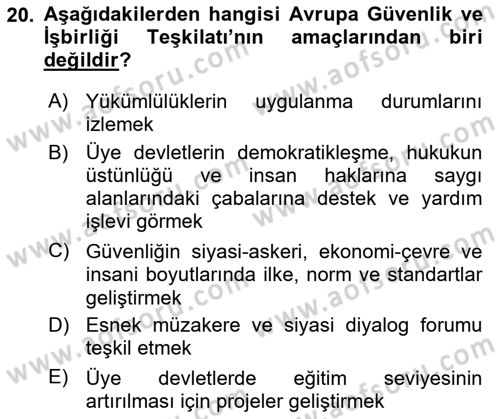 20. Aşağıdakilerden hangisi Avrupa Güvenlik ve İşbirliği Teşkilatı'nın amaçlarından biri değildir?

A) Yükümlülüklerin uygulanma durumlarını izlemek
B) Üye devletlerin demokratikleşme, hukukun üstünlüğü ve insan haklarına saygı alanlarındaki çabalarına destek ve yardım işlevi görmek
C) Güvenliğin siyasi-askeri, ekonomi-çevre ve insani boyutlarında ilke, norm ve standartlar geliştirmek
D) Esnek müzakere ve siyasi diyalog forumu teşkil etmek
E) Üye devletlerde eğitim seviyesinin artırılması için projeler geliştirmek

www.aofsoru.com